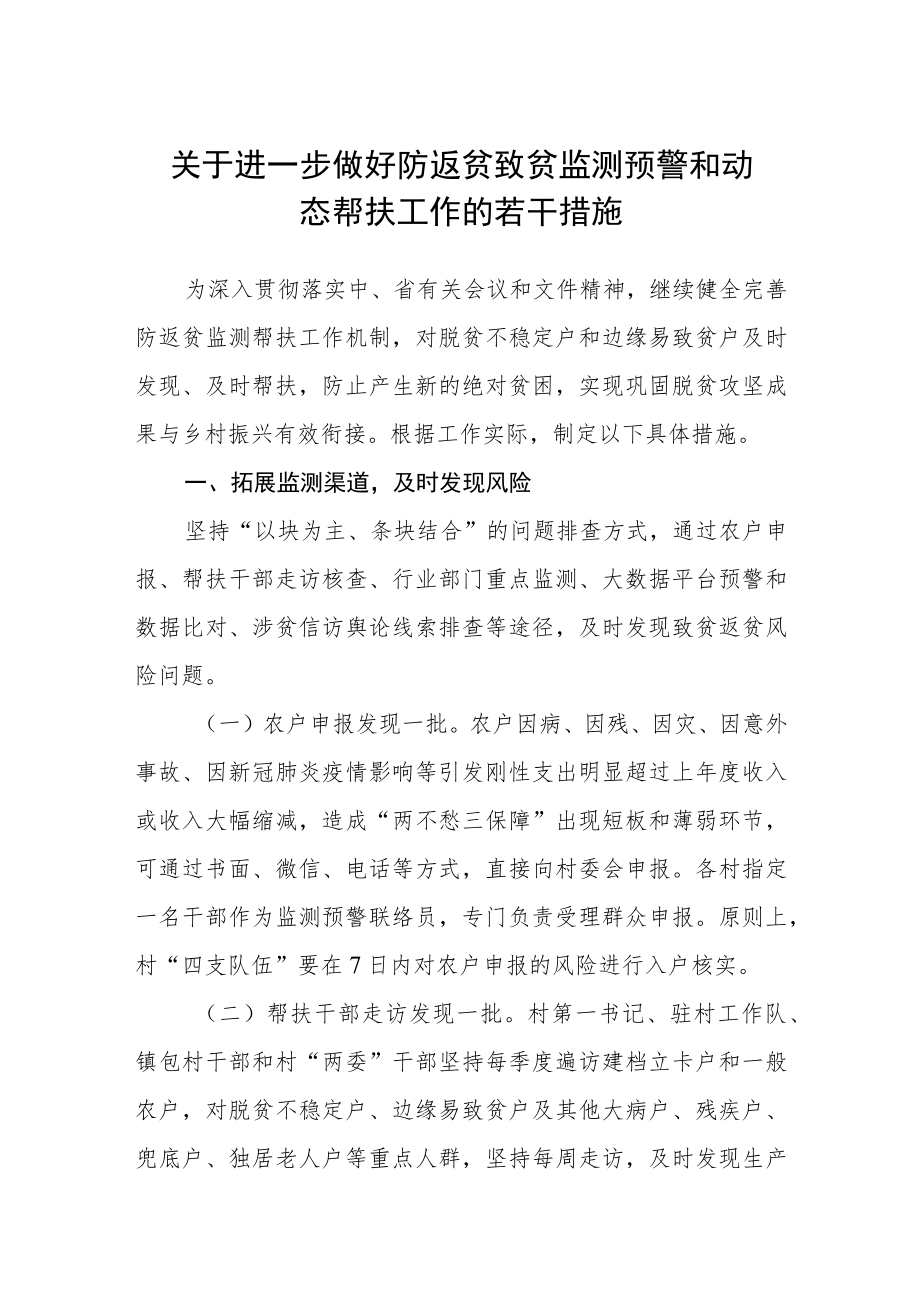 关于进一步做好防返贫致贫监测预警和动态帮扶工作的若干措施

为深入贯彻落实中、省有关会议和文件精神，继续健全完善防返贫监测帮扶工作机制，对脱贫不稳定户和边缘易致贫户及时发现、及时帮扶，防止产生新的绝对贫困，实现巩固脱贫攻坚成果与乡村振兴有效衔接。根据工作实际，制定以下具体措施。

一、拓展监测渠道，及时发现风险

坚持“以块为主、条块结合”的问题排查方式，通过农户申报、帮扶干部走访核查、行业部门重点监测、大数据平台预警和数据比对、涉贫信访舆论线索排查等途径，及时发现致贫返贫风险问题。

（一）农户申报发现一批。农户因病、因残、因灾、因意外事故、因新冠肺炎疫情影响等引发刚性支出明显超过上年度收入或收入大幅缩减，造成“两不愁三保障”出现短板和薄弱环节，可通过书面、微信、电话等方式，直接向村委会申报。各村指定一名干部作为监测预警联络员，专门负责受理群众申报。原则上，村“四支队伍”要在7日内对农户申报的风险进行入户核实。

（二）帮扶干部走访发现一批。村第一书记、驻村工作队、镇包村干部和村“两委”干部坚持每季度遍访建档立卡户和一般农户，对脱贫不稳定户、边缘易致贫户及其他大病户、残疾户、兜底户、独居老人户等重点人群，坚持每周走访，及时发现生产